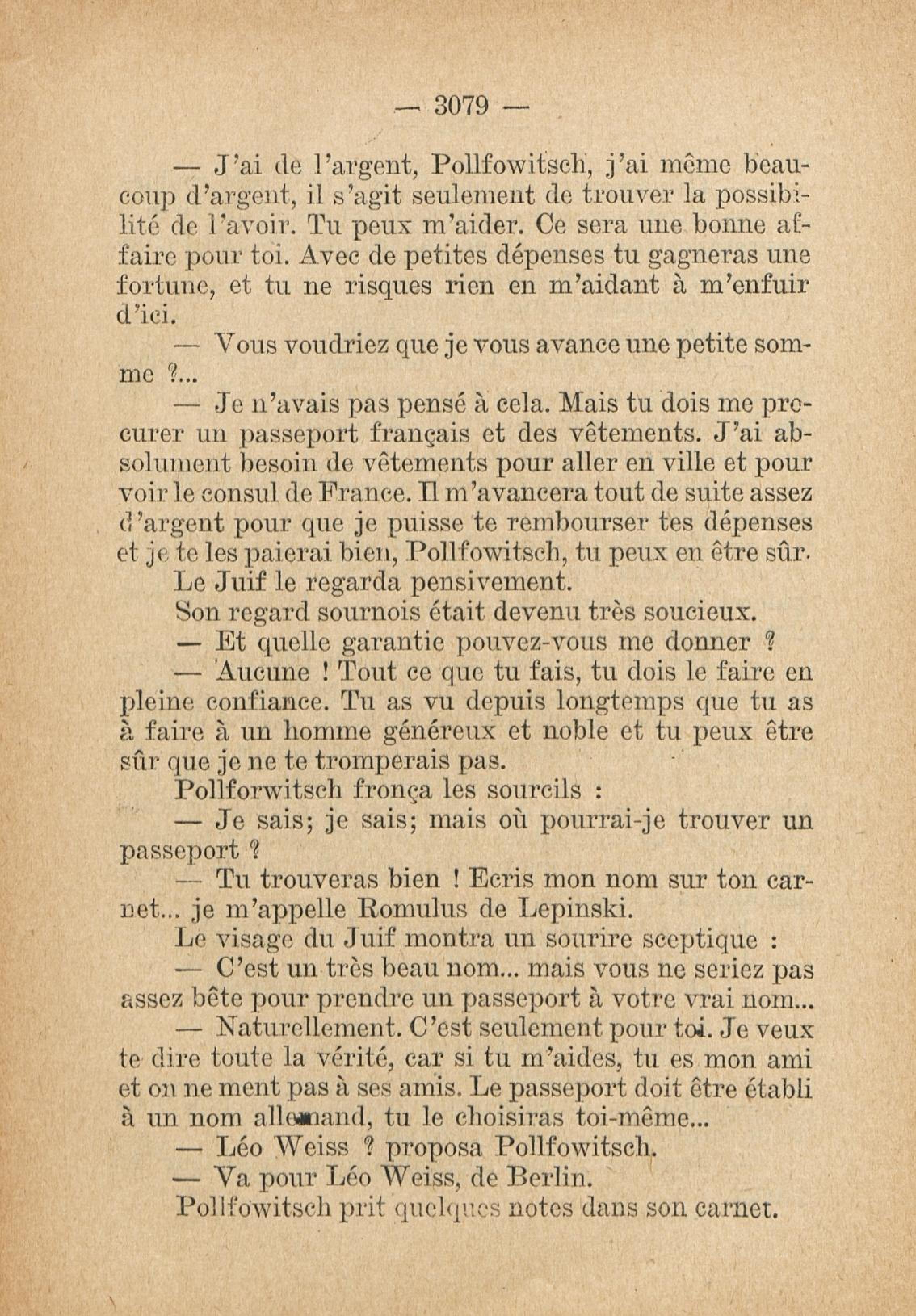 — 3079 —

— J'ai de l'argent, Pollfowitsch, j'ai même beaucoup d'argent, il s'agit seulement de trouver la possibilité de l'avoir. Tu peux m'aider. Ce sera une bonne affaire pour toi. Avec de petites dépenses tu gagneras une fortune, et tu ne risques rien en m'aidant à m'enfuir d'ici.

— Vous voudriez que je vous avance une petite somme ?...

— Je n'avais pas pensé à cela. Mais tu dois me procurer un passeport français et des vêtements. J'ai absolument besoin de vêtements pour aller en ville et pour voir le consul de France. Il m'avancera tout de suite assez d'argent pour que je puisse te rembourser tes dépenses et je te les paierai bien, Pollfowitsch, tu peux en être sûr.

Le Juif le regarda pensivement.

Son regard sournois était devenu très soucieux.

— Et quelle garantie pouvez-vous me donner ?

— Aucune ! Tout ce que tu fais, tu dois le faire en pleine confiance. Tu as vu depuis longtemps que tu as à faire à un homme généreux et noble et tu peux être sûr que je ne te tromperais pas.

Pollforwitsch fronça les sourcils :

— Je sais; je sais; mais où pourrai-je trouver un passeport ?

— Tu trouveras bien ! Ecris mon nom sur ton carnet... je m'appelle Romulus de Lepinski.

Le visage du Juif montra un sourire sceptique :

— C'est un très beau nom... mais vous ne seriez pas assez bête pour prendre un passeport à votre vrai nom...

— Naturellement. C'est seulement pour toi. Je veux te dire toute la vérité, car si tu m'aides, tu es mon ami et on ne ment pas à ses amis. Le passeport doit être établi à un nom allemand, tu le choisiras toi-même...

— Léo Weiss ? proposa Pollfowitsch.

— Va pour Léo Weiss, de Berlin.

Pollfowitsch prit quelques notes dans son carnet.